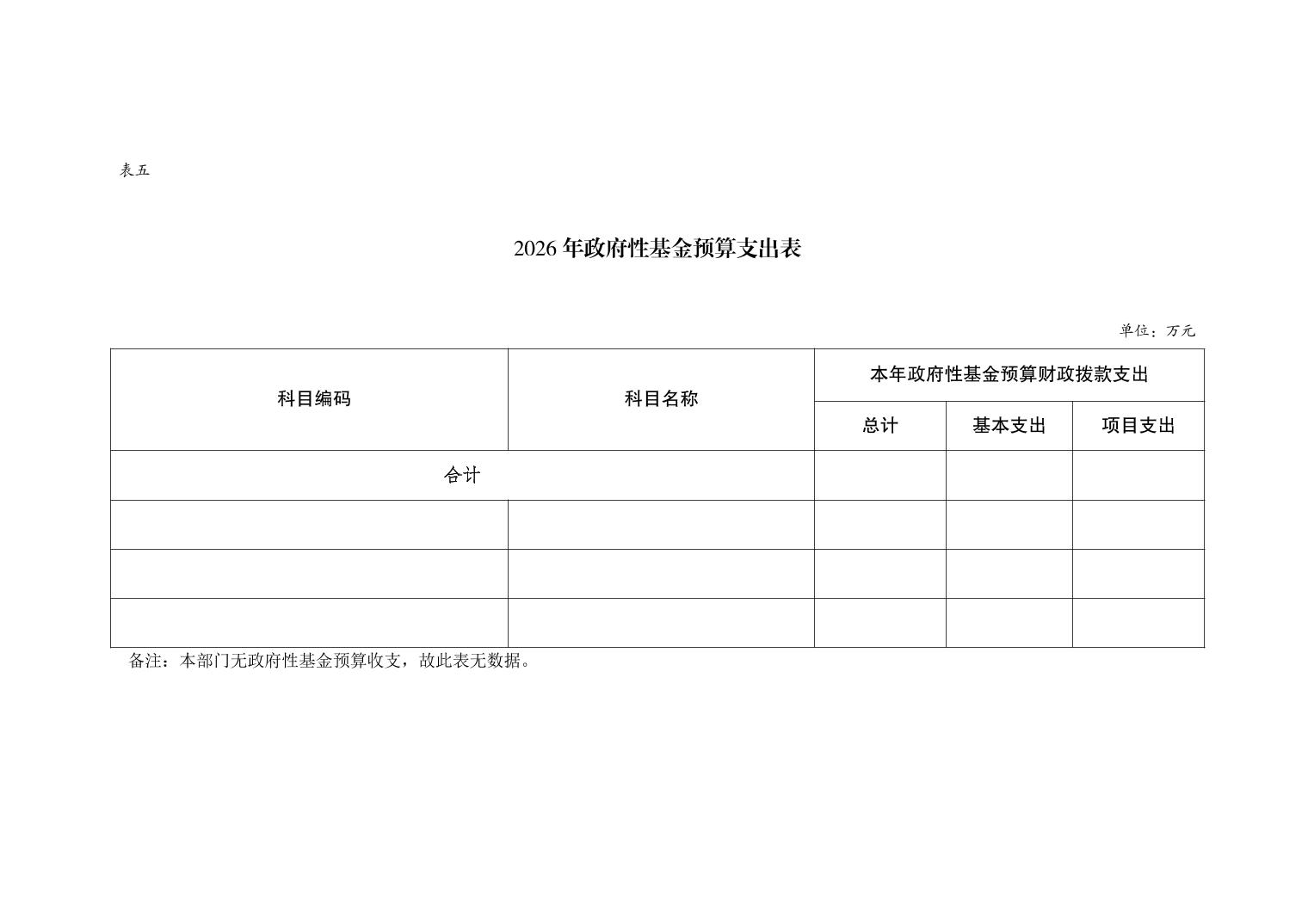 表五

2026 年政府性基金预算支出表

单位：万元

| 科目编码 | 科目名称 | 本年政府性基金预算财政拨款支出 | | |
|---|---|---|---|---|
| | | 总计 | 基本支出 | 项目支出 |
| 合计 | | | | |
| | | | | |
| | | | | |
| | | | | |

备注：本部门无政府性基金预算收支，故此表无数据。